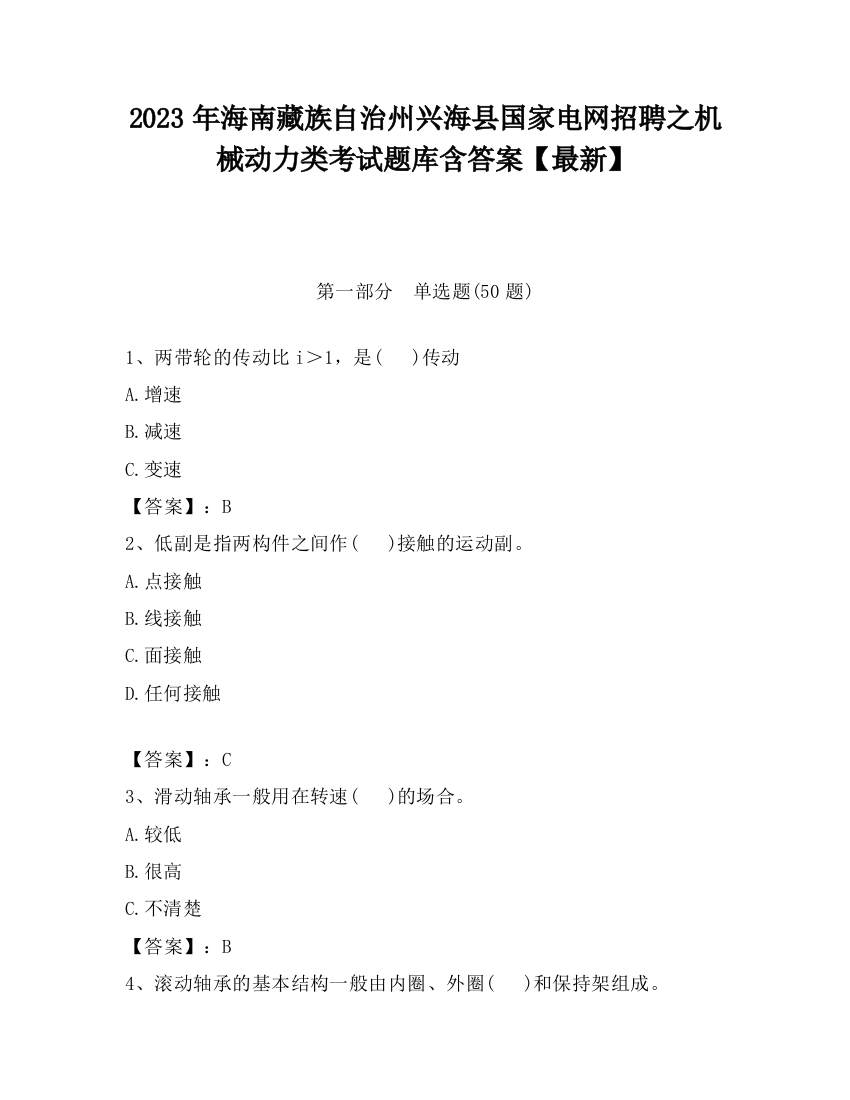 2023 年海南藏族自治州兴海县国家电网招聘之机械动力类考试题库含答案【最新】

第一部分　单选题(50 题)

1、两带轮的传动比 i＞1，是(　 )传动

A.增速

B.减速

C.变速

【答案】：B

2、低副是指两构件之间作(　 )接触的运动副。

A.点接触

B.线接触

C.面接触

D.任何接触

【答案】：C

3、滑动轴承一般用在转速(　 )的场合。

A.较低

B.很高

C.不清楚

【答案】：B

4、滚动轴承的基本结构一般由内圈、外圈(　 )和保持架组成。